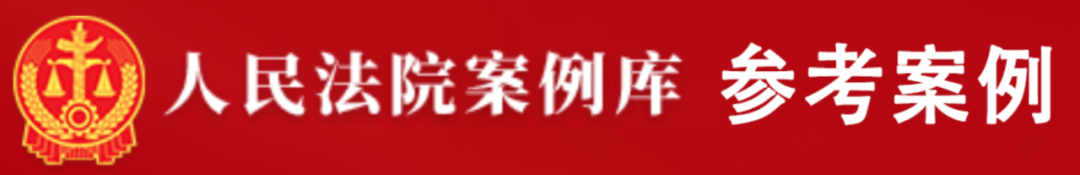 人民法院案例库 参考案例